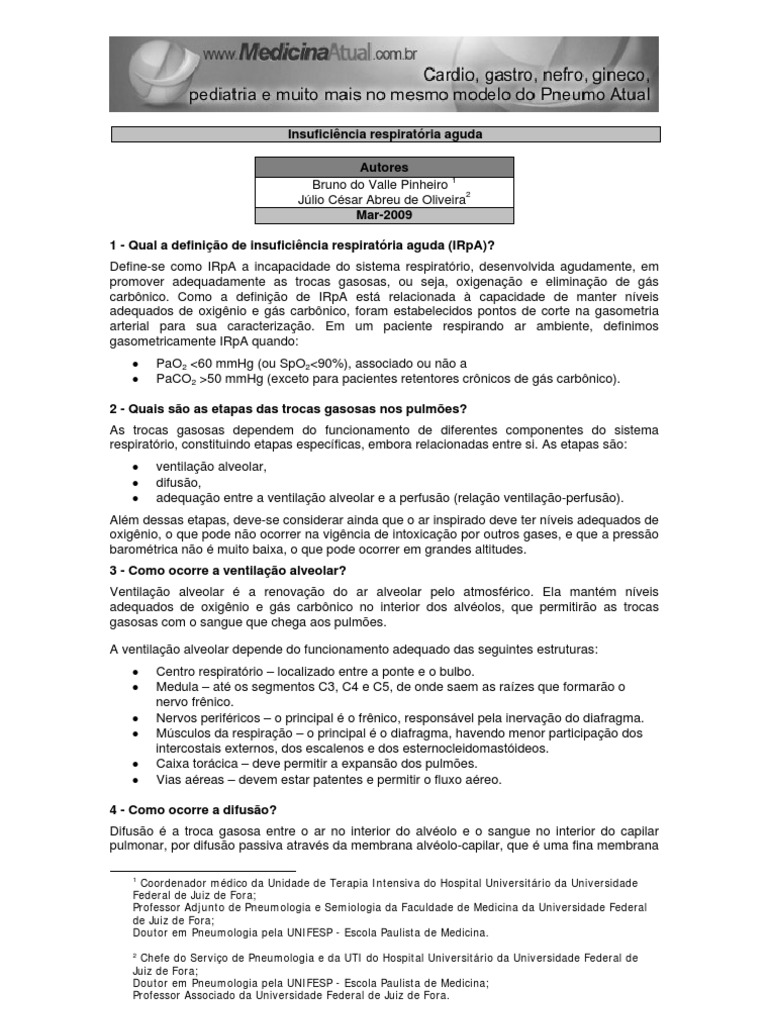 www.MedicinaAtual.com.br
Cardio, gastro, nefro, gineco, pediatria e muito mais no mesmo modelo do Pneumo Atual

Insuficiência respiratória aguda

| Autores |
|---|
| Bruno do Valle Pinheiro $^1$ |
| Júlio César Abreu de Oliveira$^2$ |
| Mar-2009 |

1 - Qual a definição de insuficiência respiratória aguda (IRpA)?

Define-se como IRpA a incapacidade do sistema respiratório, desenvolvida agudamente, em promover adequadamente as trocas gasosas, ou seja, oxigenação e eliminação de gás carbônico. Como a definição de IRpA está relacionada à capacidade de manter níveis adequados de oxigênio e gás carbônico, foram estabelecidos pontos de corte na gasometria arterial para sua caracterização. Em um paciente respirando ar ambiente, definimos gasometricamente IRpA quando:

• $PaO_2$ <60 mmHg (ou $SpO_2$<90%), associado ou não a
• $PaCO_2$ >50 mmHg (exceto para pacientes retentores crônicos de gás carbônico).

2 - Quais são as etapas das trocas gasosas nos pulmões?

As trocas gasosas dependem do funcionamento de diferentes componentes do sistema respiratório, constituindo etapas específicas, embora relacionadas entre si. As etapas são:

• ventilação alveolar,
• difusão,
• adequação entre a ventilação alveolar e a perfusão (relação ventilação-perfusão).

Além dessas etapas, deve-se considerar ainda que o ar inspirado deve ter níveis adequados de oxigênio, o que pode não ocorrer na vigência de intoxicação por outros gases, e que a pressão barométrica não é muito baixa, o que pode ocorrer em grandes altitudes.

3 - Como ocorre a ventilação alveolar?

Ventilação alveolar é a renovação do ar alveolar pelo atmosférico. Ela mantém níveis adequados de oxigênio e gás carbônico no interior dos alvéolos, que permitirão as trocas gasosas com o sangue que chega aos pulmões.

A ventilação alveolar depende do funcionamento adequado das seguintes estruturas:

• Centro respiratório – localizado entre a ponte e o bulbo.
• Medula – até os segmentos C3, C4 e C5, de onde saem as raízes que formarão o nervo frênico.
• Nervos periféricos – o principal é o frênico, responsável pela inervação do diafragma.
• Músculos da respiração – o principal é o diafragma, havendo menor participação dos intercostais externos, dos escalenos e dos esternocleidomastóideos.
• Caixa torácica – deve permitir a expansão dos pulmões.
• Vias aéreas – devem estar patentes e permitir o fluxo aéreo.

4 - Como ocorre a difusão?

Difusão é a troca gasosa entre o ar no interior do alvéolo e o sangue no interior do capilar pulmonar, por difusão passiva através da membrana alvéolo-capilar, que é uma fina membrana

$^1$ Coordenador médico da Unidade de Terapia Intensiva do Hospital Universitário da Universidade Federal de Juiz de Fora;
Professor Adjunto de Pneumologia e Semiologia da Faculdade de Medicina da Universidade Federal de Juiz de Fora;
Doutor em Pneumologia pela UNIFESP - Escola Paulista de Medicina.

$^2$ Chefe do Serviço de Pneumologia e da UTI do Hospital Universitário da Universidade Federal de Juiz de Fora;
Doutor em Pneumologia pela UNIFESP - Escola Paulista de Medicina;
Professor Associado da Universidade Federal de Juiz de Fora.